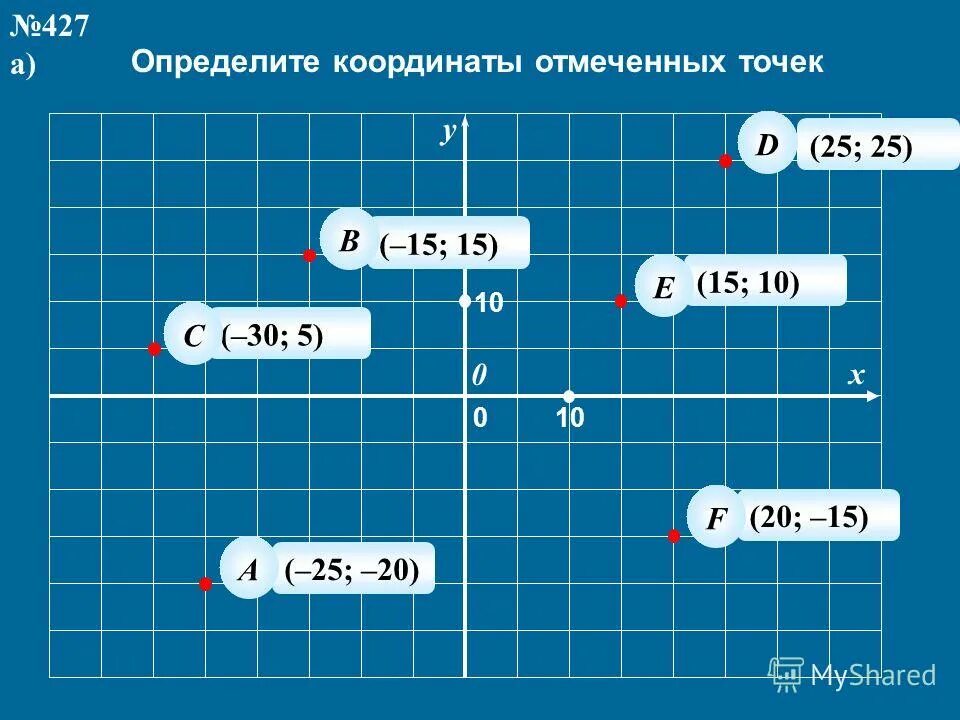 №427
а)

Определите координаты отмеченных точек

y

D (25; 25)

B (–15; 15)

E (15; 10)

10

C (–30; 5)

0

x

0 10

F (20; –15)

A (–25; –20)

MyShared